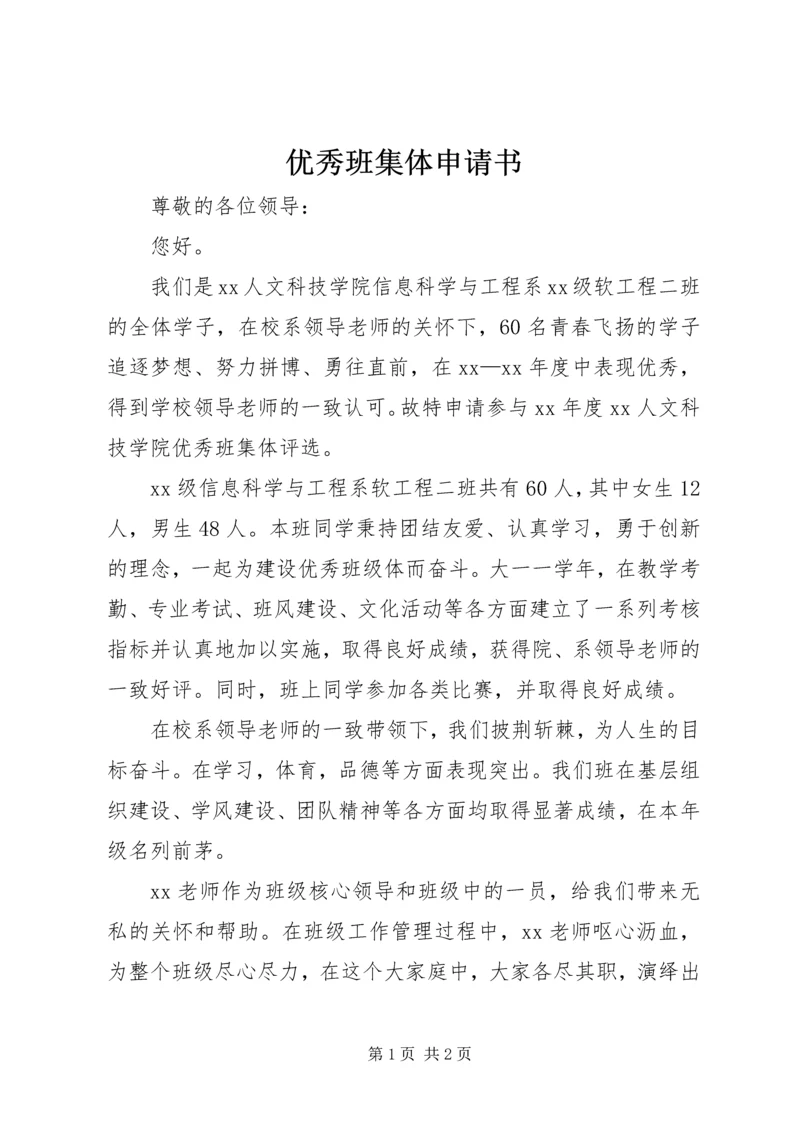 优秀班集体申请书

尊敬的各位领导：

您好。

我们是xx人文科技学院信息科学与工程系xx级软工程二班的全体学子，在校系领导老师的关怀下，60名青春飞扬的学子追逐梦想、努力拼博、勇往直前，在xx—xx年度中表现优秀，得到学校领导老师的一致认可。故特申请参与xx年度xx人文科技学院优秀班集体评选。

xx级信息科学与工程系软工程二班共有60人，其中女生12人，男生48人。本班同学秉持团结友爱、认真学习，勇于创新的理念，一起为建设优秀班级体而奋斗。大一一学年，在教学考勤、专业考试、班风建设、文化活动等各方面建立了一系列考核指标并认真地加以实施，取得良好成绩，获得院、系领导老师的一致好评。同时，班上同学参加各类比赛，并取得良好成绩。

在校系领导老师的一致带领下，我们披荆斩棘，为人生的目标奋斗。在学习，体育，品德等方面表现突出。我们班在基层组织建设、学风建设、团队精神等各方面均取得显著成绩，在本年级名列前茅。

xx老师作为班级核心领导和班级中的一员，给我们带来无私的关怀和帮助。在班级工作管理过程中，xx老师呕心沥血，为整个班级尽心尽力，在这个大家庭中，大家各尽其职，演绎出

第1页 共2页